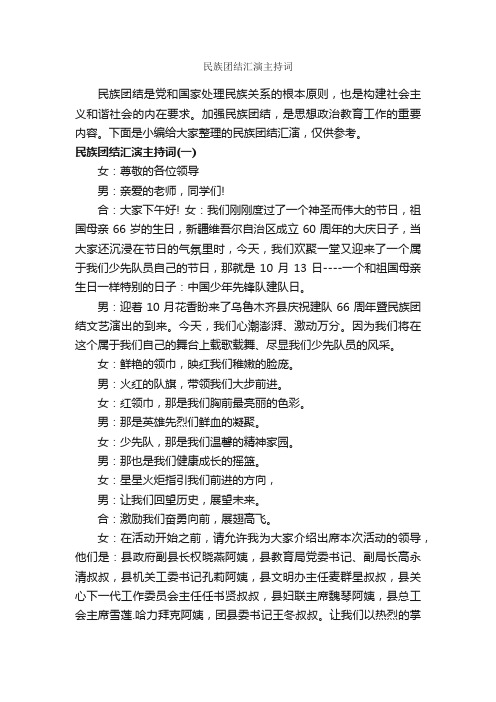 民族团结汇演主持词

民族团结是党和国家处理民族关系的根本原则，也是构建社会主义和谐社会的内在要求。加强民族团结，是思想政治教育工作的重要内容。下面是小编给大家整理的民族团结汇演，仅供参考。

民族团结汇演主持词(一)

女：尊敬的各位领导

男：亲爱的老师，同学们!

合：大家下午好! 女：我们刚刚度过了一个神圣而伟大的节日，祖国母亲 66 岁的生日，新疆维吾尔自治区成立 60 周年的大庆日子，当大家还沉浸在节日的气氛里时，今天，我们欢聚一堂又迎来了一个属于我们少先队员自己的节日，那就是 10 月 13 日----一个和祖国母亲生日一样特别的日子：中国少年先锋队建队日。

男：迎着 10 月花香盼来了乌鲁木齐县庆祝建队 66 周年暨民族团结文艺演出的到来。今天，我们心潮澎湃、激动万分。因为我们将在这个属于我们自己的舞台上载歌载舞、尽显我们少先队员的风采。

女：鲜艳的领巾，映红我们稚嫩的脸庞。

男：火红的队旗，带领我们大步前进。

女：红领巾，那是我们胸前最亮丽的色彩。

男：那是英雄先烈们鲜血的凝聚。

女：少先队，那是我们温馨的精神家园。

男：那也是我们健康成长的摇篮。

女：星星火炬指引我们前进的方向，

男：让我们回望历史，展望未来。

合：激励我们奋勇向前，展翅高飞。

女：在活动开始之前，请允许我为大家介绍出席本次活动的领导，他们是：县政府副县长权晓燕阿姨，县教育局党委书记、副局长高永清叔叔，县机关工委书记孔莉阿姨，县文明办主任麦群星叔叔，县关心下一代工作委员会主任任书贤叔叔，县妇联主席魏琴阿姨，县总工会主席雪莲.哈力拜克阿姨，团县委书记王冬叔叔。让我们以热烈的掌